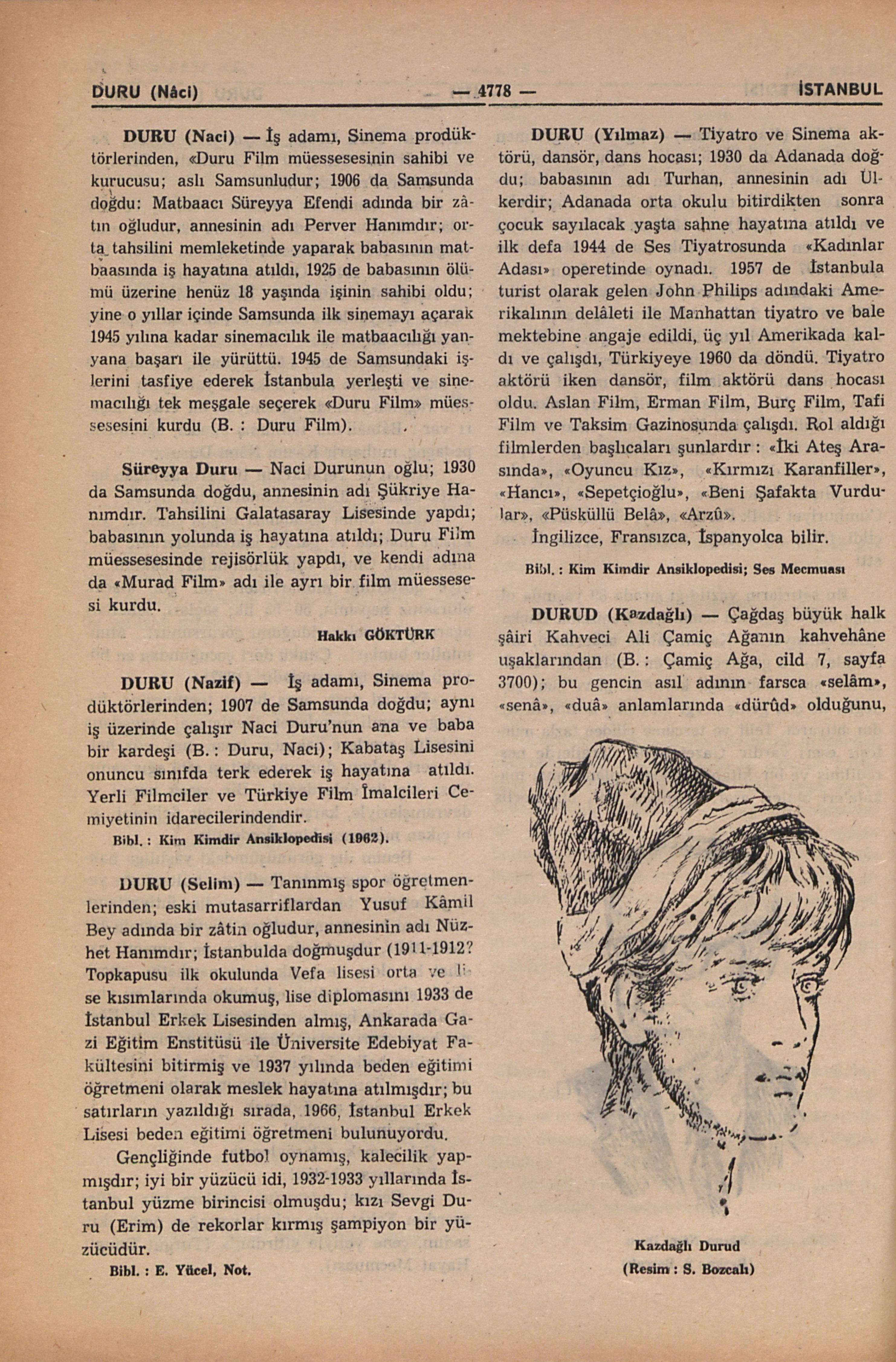 DURU (Nâci) — 4778 — İSTANBUL

DURU (Naci) — İş adamı, Sinema prodüktörlerinden, «Duru Film müessesesinin sahibi ve kurucusu; aslı Samsunludur; 1906 da Samsunda doğdu: Matbaacı Süreyya Efendi adında bir zâtın oğludur, annesinin adı Perver Hanımdır; orta tahsilini memleketinde yaparak babasının matbaasında iş hayatına atıldı, 1925 de babasının ölümü üzerine henüz 18 yaşında işinin sahibi oldu; yine o yıllar içinde Samsunda ilk sinemayı açarak 1945 yılına kadar sinemacılık ile matbaacılığı yanyana başarı ile yürüttü. 1945 de Samsundaki işlerini tasfiye ederek İstanbula yerleşti ve sinemacılığı tek meşgale seçerek «Duru Film» müessesesini kurdu (B. : Duru Film).

Süreyya Duru — Naci Durunun oğlu; 1930 da Samsunda doğdu, annesinin adı Şükriye Hanımdır. Tahsilini Galatasaray Lisesinde yapdı; babasının yolunda iş hayatına atıldı; Duru Film müessesesinde rejisörlük yapdı, ve kendi adına da «Murad Film» adı ile ayrı bir film müessesesi kurdu.

Hakkı GÖKTÜRK

DURU (Nazif) — İş adamı, Sinema prodüktörlerinden; 1907 de Samsunda doğdu; aynı iş üzerinde çalışır Naci Duru'nun ana ve baba bir kardeşi (B. : Duru, Naci); Kabataş Lisesini onuncu sınıfda terk ederek iş hayatına atıldı. Yerli Filmciler ve Türkiye Film İmalcileri Cemiyetinin idarecilerindendir.

Bibl. : Kim Kimdir Ansiklopedisi (1962).

DURU (Selim) — Tanınmış spor öğretmenlerinden; eski mutasarriflardan Yusuf Kâmil Bey adında bir zâtin oğludur, annesinin adı Nüzhet Hanımdır; İstanbulda doğmuşdur (1911-1912? Topkapusu ilk okulunda Vefa lisesi orta ve lise kısımlarında okumuş, lise diplomasını 1933 de İstanbul Erkek Lisesinden almış, Ankarada Gazi Eğitim Enstitüsü ile Üniversite Edebiyat Fakültesini bitirmiş ve 1937 yılında beden eğitimi öğretmeni olarak meslek hayatına atılmışdır; bu satırların yazıldığı sırada, 1966, İstanbul Erkek Lisesi beden eğitimi öğretmeni bulunuyordu.

Gençliğinde futbol oynamış, kalecilik yapmışdır; iyi bir yüzücü idi, 1932-1933 yıllarında İstanbul yüzme birincisi olmuşdu; kızı Sevgi Duru (Erim) de rekorlar kırmış şampiyon bir yüzücüdür.

Bibl. : E. Yücel, Not.

DURU (Yılmaz) — Tiyatro ve Sinema aktörü, dansör, dans hocası; 1930 da Adanada doğdu; babasının adı Turhan, annesinin adı Ülkerdir; Adanada orta okulu bitirdikten sonra çocuk sayılacak yaşta sahne hayatına atıldı ve ilk defa 1944 de Ses Tiyatrosunda «Kadınlar Adası» operetinde oynadı. 1957 de İstanbula turist olarak gelen John Philips adındaki Amerikalının delâleti ile Manhattan tiyatro ve bale mektebine angaje edildi, üç yıl Amerikada kaldı ve çalışdı, Türkiyeye 1960 da döndü. Tiyatro aktörü iken dansör, film aktörü dans hocası oldu. Aslan Film, Erman Film, Burç Film, Tafi Film ve Taksim Gazinosunda çalışdı. Rol aldığı filmlerden başlıcaları şunlardır : «İki Ateş Arasında», «Oyuncu Kız», «Kırmızı Karanfiller», «Hancı», «Sepetçioğlu», «Beni Şafakta Vurdular», «Püsküllü Belâ», «Arzû».

İngilizce, Fransızca, İspanyolca bilir.

Bibl. : Kim Kimdir Ansiklopedisi; Ses Mecmuası

DURUD (Kazdağlı) — Çağdaş büyük halk şâiri Kahveci Ali Çamiç Ağanın kahvehâne uşaklarından (B. : Çamiç Ağa, cild 7, sayfa 3700); bu gencin asıl adının farsca «selâm», «senâ», «duâ» anlamlarında «dürûd» olduğunu,

Kazdağlı Durud
(Resim : S. Bozcalı)